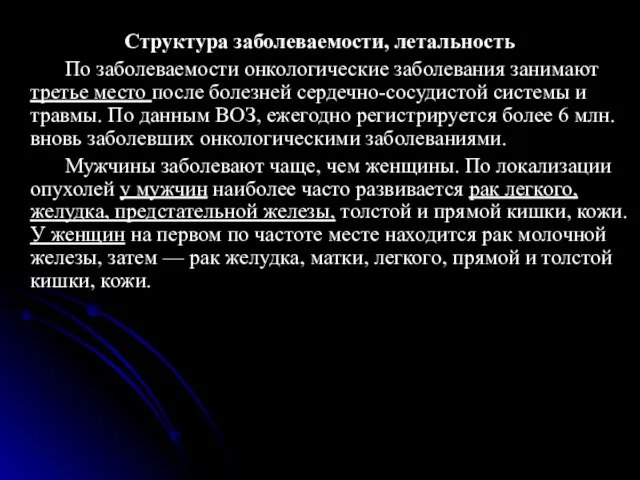 Структура заболеваемости, летальность

По заболеваемости онкологические заболевания занимают третье место после болезней сердечно-сосудистой системы и травмы. По данным ВОЗ, ежегодно регистрируется более 6 млн. вновь заболевших онкологическими заболеваниями.

Мужчины заболевают чаще, чем женщины. По локализации опухолей у мужчин наиболее часто развивается рак легкого, желудка, предстательной железы, толстой и прямой кишки, кожи. У женщин на первом по частоте месте находится рак молочной железы, затем — рак желудка, матки, легкого, прямой и толстой кишки, кожи.